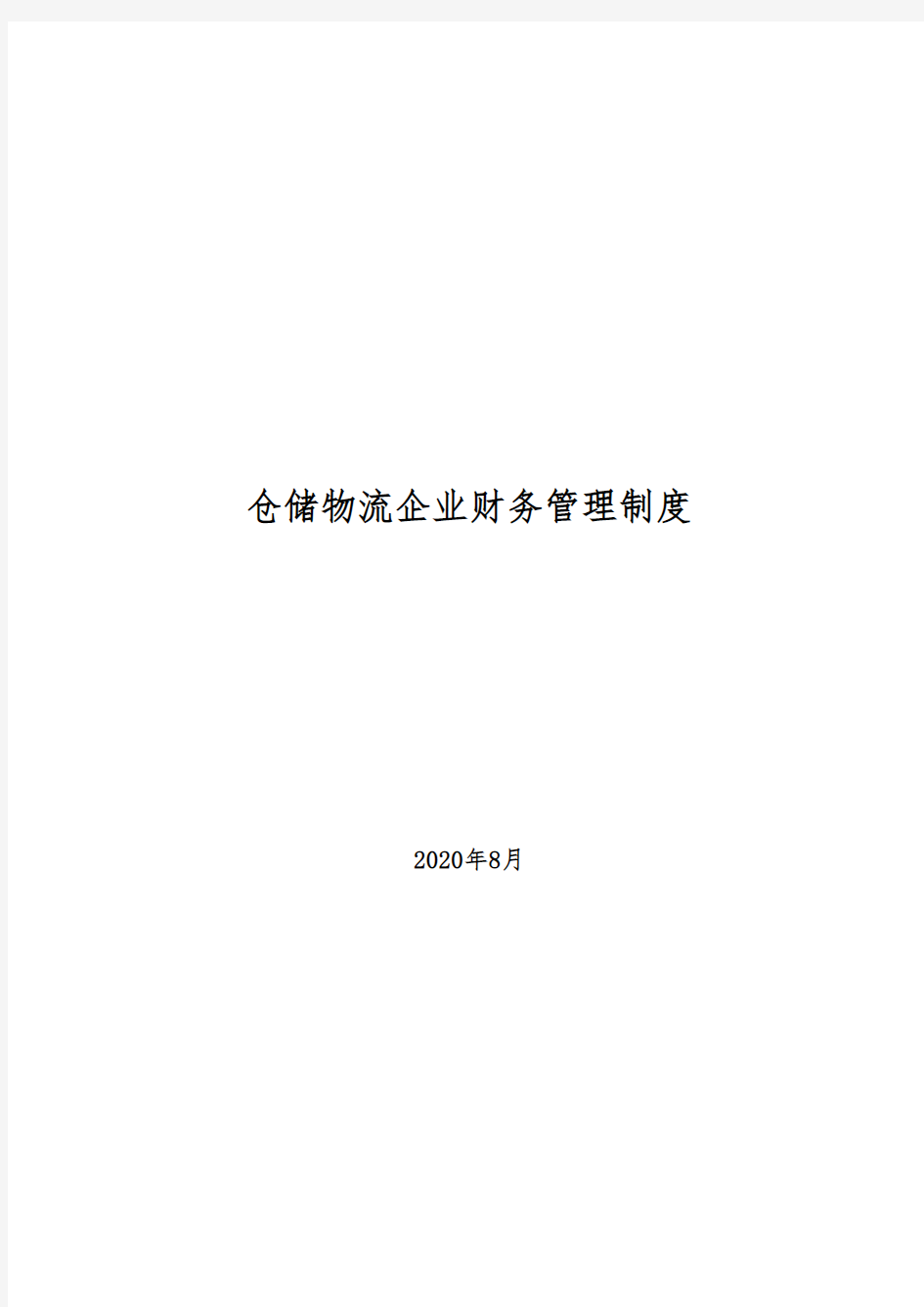 仓储物流企业财务管理制度

2020年8月